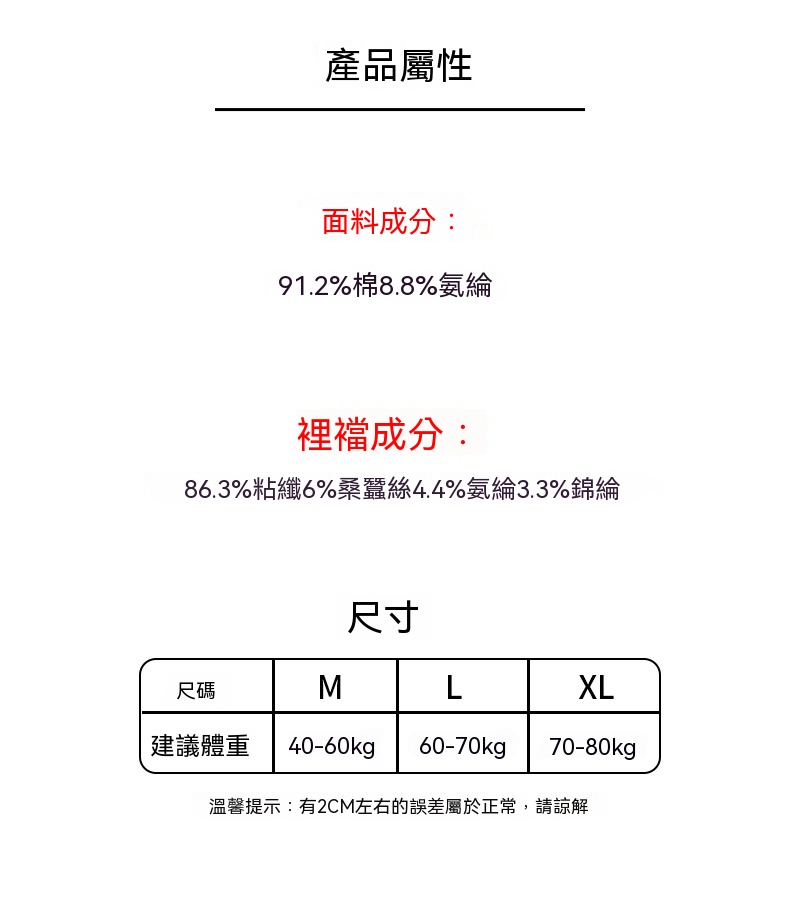 產品屬性

面料成分：

91.2%棉8.8%氨綸

裡襠成分：

86.3%粘纖6%桑蠶絲4.4%氨綸3.3%錦綸

尺寸

| 尺碼 | M | L | XL |
|---|---|---|---|
| 建議體重 | 40-60kg | 60-70kg | 70-80kg |

溫馨提示：有2CM左右的誤差屬於正常，請諒解